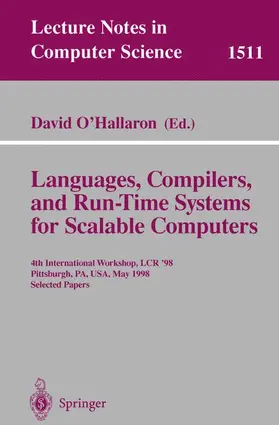 Lecture Notes in Computer Science 1511

David O'Hallaron (Ed.)

Languages, Compilers, and Run-Time Systems for Scalable Computers

4th International Workshop, LCR '98
Pittsburgh, PA, USA, May 1998
Selected Papers

Springer